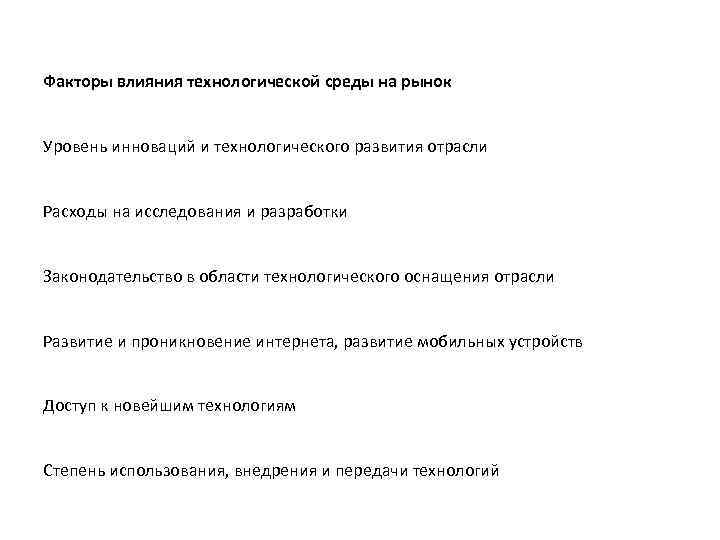 Факторы влияния технологической среды на рынок

Уровень инноваций и технологического развития отрасли

Расходы на исследования и разработки

Законодательство в области технологического оснащения отрасли

Развитие и проникновение интернета, развитие мобильных устройств

Доступ к новейшим технологиям

Степень использования, внедрения и передачи технологий